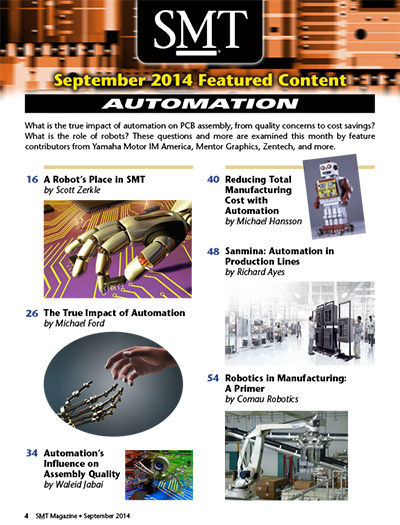 SMT

September 2014 Featured Content

AUTOMATION

What is the true impact of automation on PCB assembly, from quality concerns to cost savings? What is the role of robots? These questions and more are examined this month by feature contributors from Yamaha Motor IM America, Mentor Graphics, Zentech, and more.

16 A Robot's Place in SMT
by Scott Zerkle

26 The True Impact of Automation
by Michael Ford

34 Automation's Influence on Assembly Quality
by Waleid Jabai

40 Reducing Total Manufacturing Cost with Automation
by Michael Hansson

48 Sanmina: Automation in Production Lines
by Richard Ayes

54 Robotics in Manufacturing: A Primer
by Comau Robotics

4 SMT Magazine • September 2014